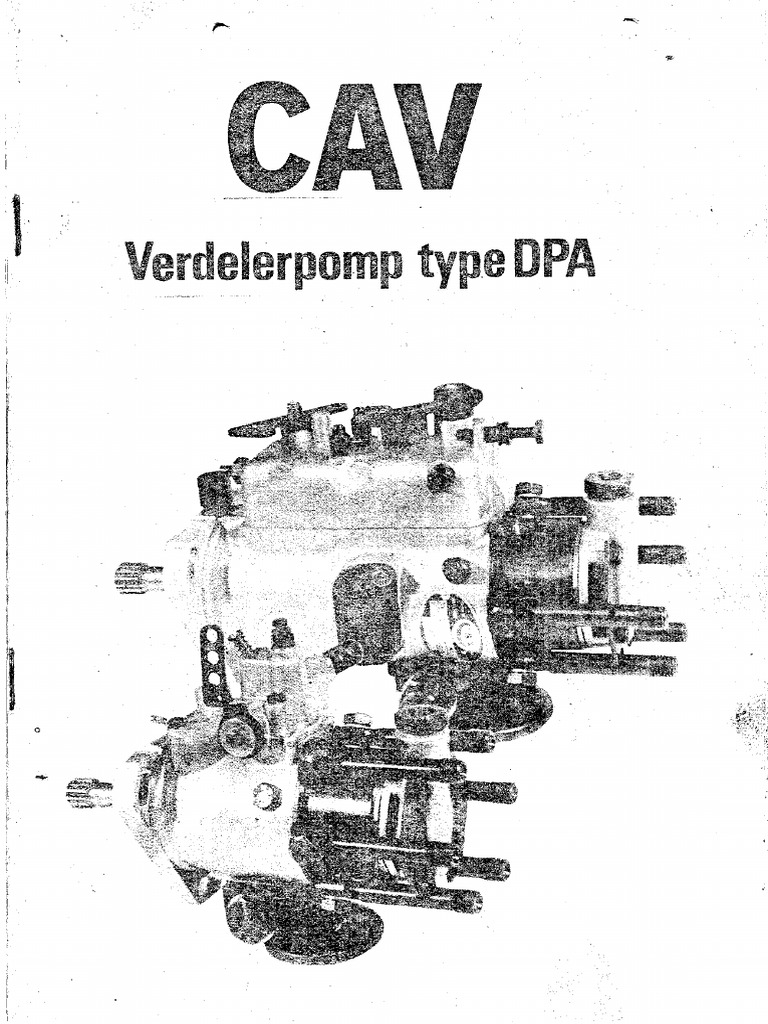 CAV

Verdelerpomp type DPA